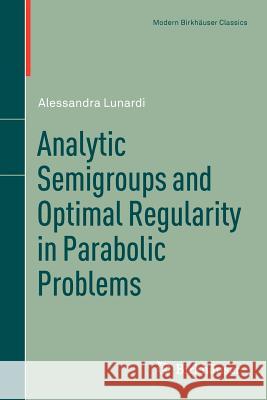 Modern Birkhäuser Classics

Alessandra Lunardi

Analytic Semigroups and Optimal Regularity in Parabolic Problems

Kraina Książek